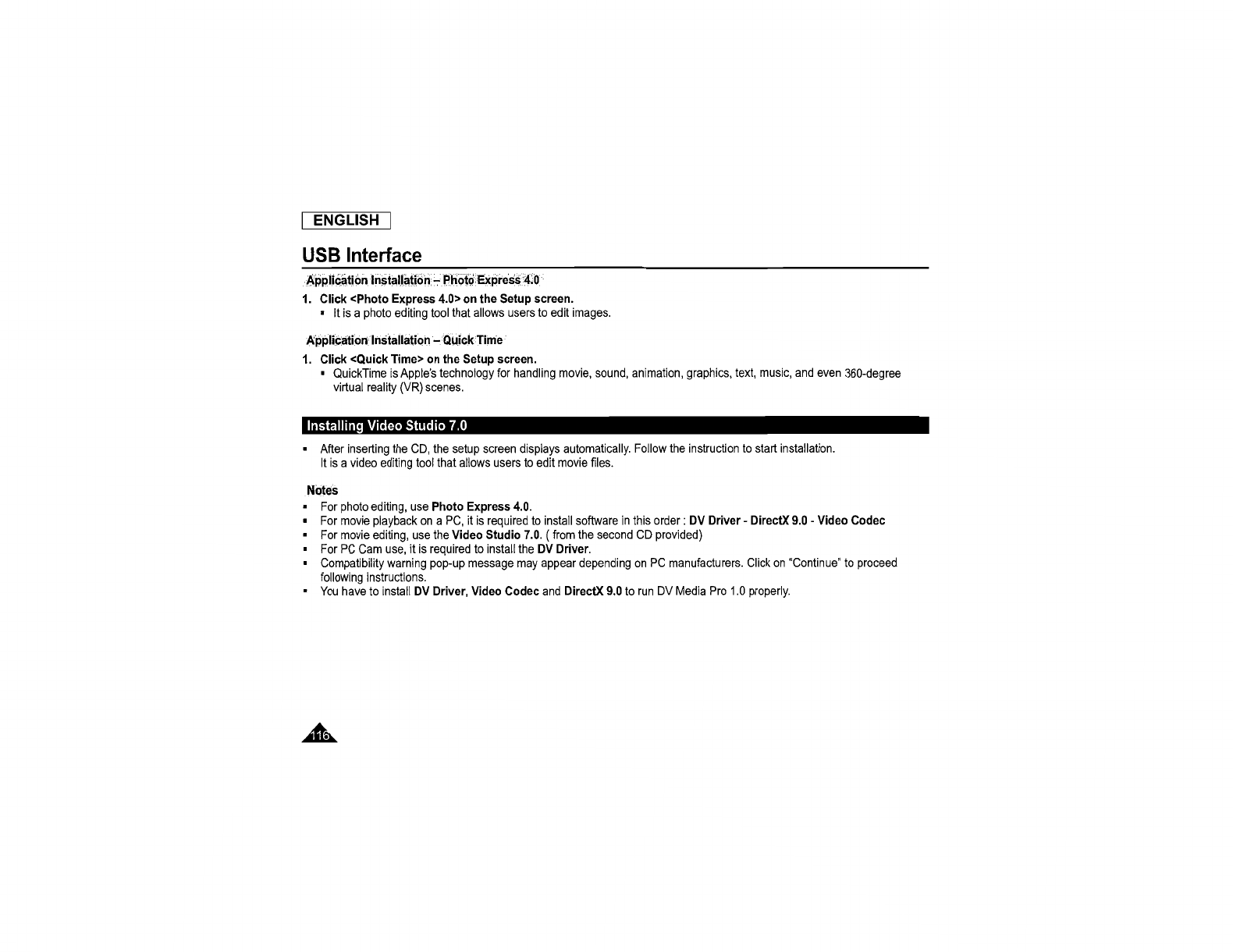 ENGLISH

USB Interface

Application Installation – Photo Express 4.0

1. Click <Photo Express 4.0> on the Setup screen.
▪ It is a photo editing tool that allows users to edit images.

Application Installation – Quick Time

1. Click <Quick Time> on the Setup screen.
▪ QuickTime is Apple's technology for handling movie, sound, animation, graphics, text, music, and even 360-degree virtual reality (VR) scenes.

Installing Video Studio 7.0

▪ After inserting the CD, the setup screen displays automatically. Follow the instruction to start installation. It is a video editing tool that allows users to edit movie files.

Notes
▪ For photo editing, use Photo Express 4.0.
▪ For movie playback on a PC, it is required to install software in this order : DV Driver - DirectX 9.0 - Video Codec
▪ For movie editing, use the Video Studio 7.0. ( from the second CD provided)
▪ For PC Cam use, it is required to install the DV Driver.
▪ Compatibility warning pop-up message may appear depending on PC manufacturers. Click on "Continue" to proceed following instructions.
▪ You have to install DV Driver, Video Codec and DirectX 9.0 to run DV Media Pro 1.0 properly.

116